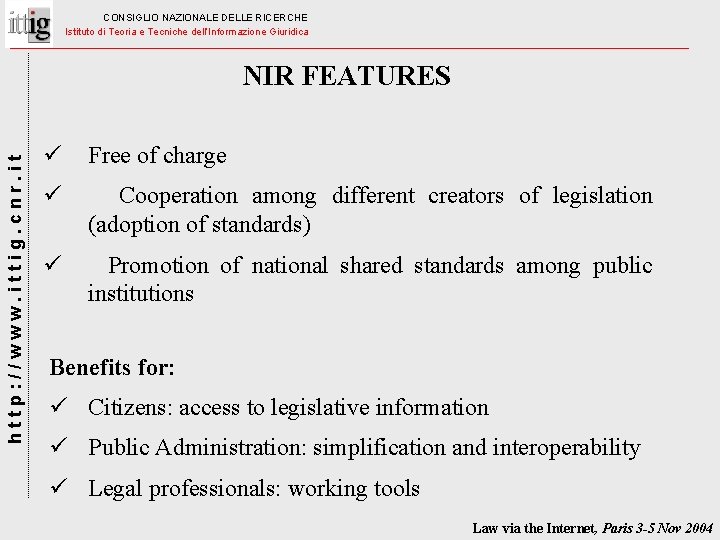 ittig

CONSIGLIO NAZIONALE DELLE RICERCHE
Istituto di Teoria e Tecniche dell'Informazione Giuridica

http://www.ittig.cnr.it

NIR FEATURES

✓ Free of charge
✓ Cooperation among different creators of legislation (adoption of standards)
✓ Promotion of national shared standards among public institutions

Benefits for:
✓ Citizens: access to legislative information
✓ Public Administration: simplification and interoperability
✓ Legal professionals: working tools

Law via the Internet, Paris 3-5 Nov 2004